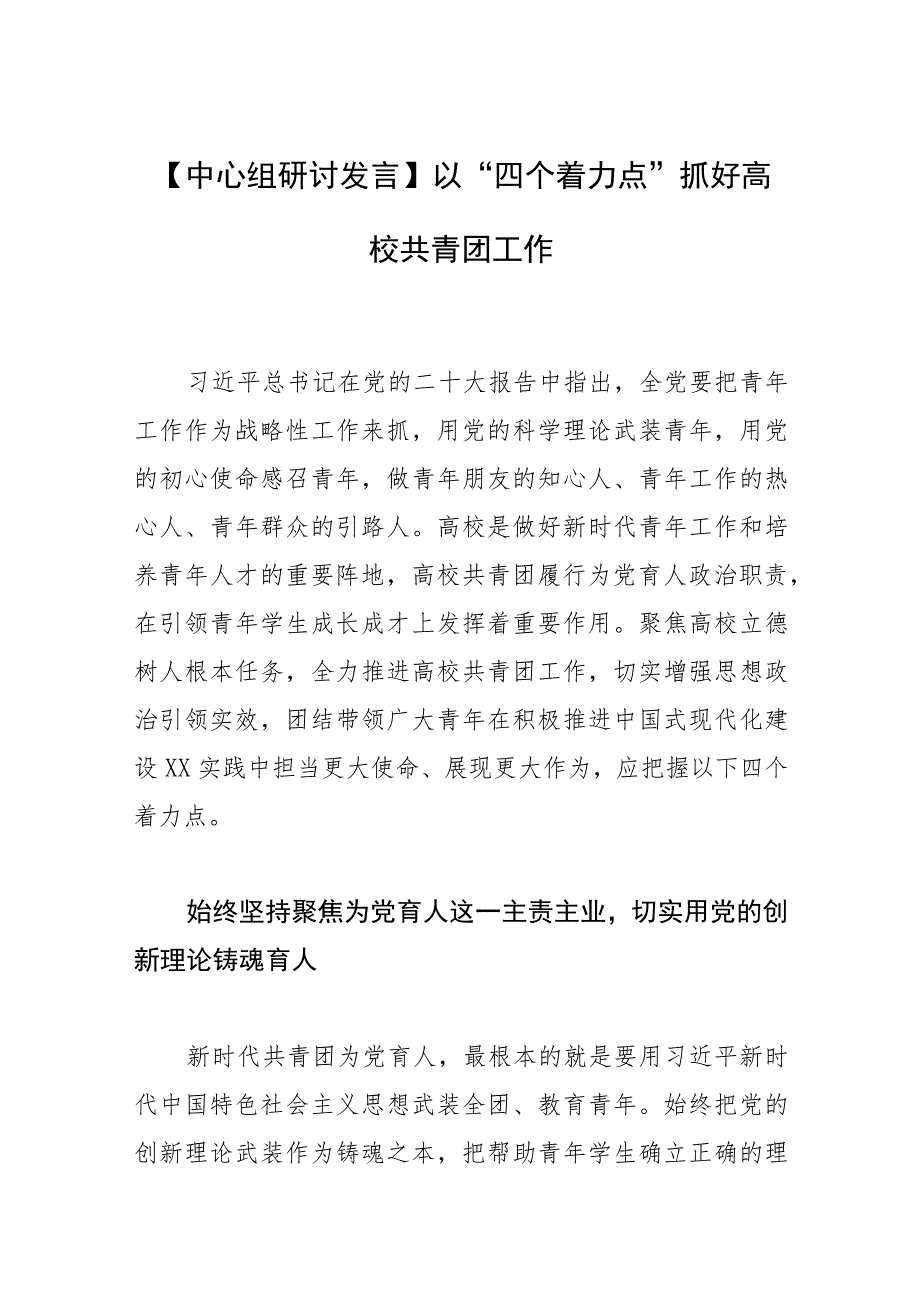 【中心组研讨发言】以“四个着力点”抓好高校共青团工作

习近平总书记在党的二十大报告中指出，全党要把青年工作作为战略性工作来抓，用党的科学理论武装青年，用党的初心使命感召青年，做青年朋友的知心人、青年工作的热心人、青年群众的引路人。高校是做好新时代青年工作和培养青年人才的重要阵地，高校共青团履行为党育人政治职责，在引领青年学生成长成才上发挥着重要作用。聚焦高校立德树人根本任务，全力推进高校共青团工作，切实增强思想政治引领实效，团结带领广大青年在积极推进中国式现代化建设XX实践中担当更大使命、展现更大作为，应把握以下四个着力点。

始终坚持聚焦为党育人这一主责主业，切实用党的创新理论铸魂育人

新时代共青团为党育人，最根本的就是要用习近平新时代中国特色社会主义思想武装全团、教育青年。始终把党的创新理论武装作为铸魂之本，把帮助青年学生确立正确的理